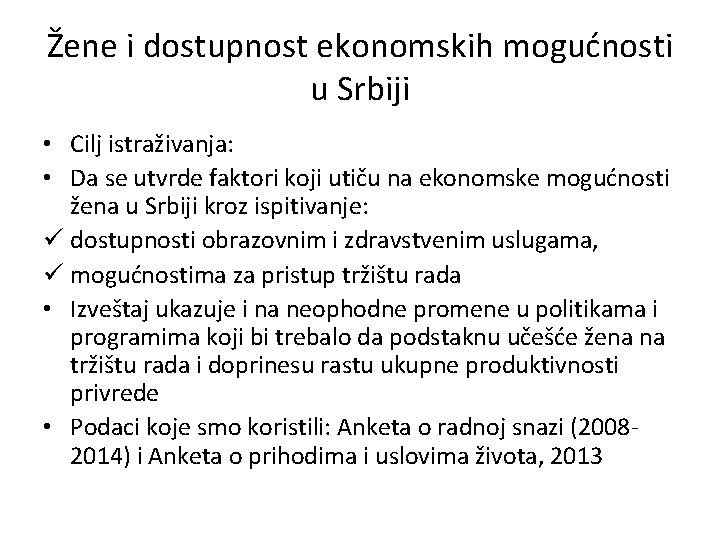 Žene i dostupnost ekonomskih mogućnosti u Srbiji

• Cilj istraživanja:
• Da se utvrde faktori koji utiču na ekonomske mogućnosti žena u Srbiji kroz ispitivanje:
✓ dostupnosti obrazovnim i zdravstvenim uslugama,
✓ mogućnostima za pristup tržištu rada
• Izveštaj ukazuje i na neophodne promene u politikama i programima koji bi trebalo da podstaknu učešće žena na tržištu rada i doprinesu rastu ukupne produktivnosti privrede
• Podaci koje smo koristili: Anketa o radnoj snazi (2008-2014) i Anketa o prihodima i uslovima života, 2013